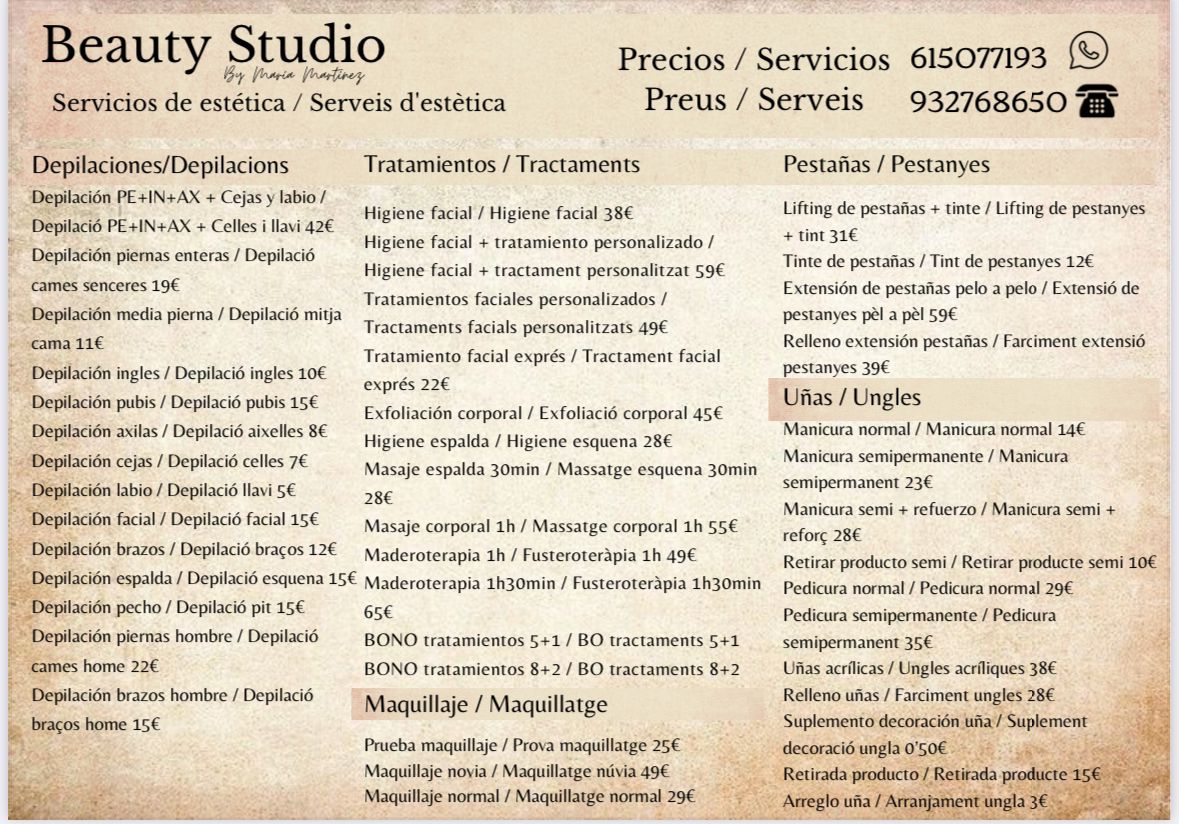 Beauty Studio
By María Martínez
Servicios de estética / Serveis d'estètica

Precios / Servicios 615077193
Preus / Serveis 932768650

Depilaciones/Depilacions
Depilación PE+IN+AX + Cejas y labio / Depilació PE+IN+AX + Celles i llavi 42€
Depilación piernas enteras / Depilació cames senceres 19€
Depilación media pierna / Depilació mitja cama 11€
Depilación ingles / Depilació ingles 10€
Depilación pubis / Depilació pubis 15€
Depilación axilas / Depilació aixelles 8€
Depilación cejas / Depilació celles 7€
Depilación labio / Depilació llavi 5€
Depilación facial / Depilació facial 15€
Depilación brazos / Depilació braços 12€
Depilación espalda / Depilació esquena 15€
Depilación pecho / Depilació pit 15€
Depilación piernas hombre / Depilació cames home 22€
Depilación brazos hombre / Depilació braços home 15€

Tratamientos / Tractaments
Higiene facial / Higiene facial 38€
Higiene facial + tratamiento personalizado / Higiene facial + tractament personalitzat 59€
Tratamientos faciales personalizados / Tractaments facials personalitzats 49€
Tratamiento facial exprés / Tractament facial exprés 22€
Exfoliación corporal / Exfoliació corporal 45€
Higiene espalda / Higiene esquena 28€
Masaje espalda 30min / Massatge esquena 30min 28€
Masaje corporal 1h / Massatge corporal 1h 55€
Maderoterapia 1h / Fusteroteràpia 1h 49€
Maderoterapia 1h30min / Fusteroteràpia 1h30min 65€
BONO tratamientos 5+1 / BO tractaments 5+1
BONO tratamientos 8+2 / BO tractaments 8+2

Maquillaje / Maquillatge
Prueba maquillaje / Prova maquillatge 25€
Maquillaje novia / Maquillatge núvia 49€
Maquillaje normal / Maquillatge normal 29€

Pestañas / Pestanyes
Lifting de pestañas + tinte / Lifting de pestanyes + tint 31€
Tinte de pestañas / Tint de pestanyes 12€
Extensión de pestañas pelo a pelo / Extensió de pestanyes pèl a pèl 59€
Relleno extensión pestañas / Farciment extensió pestanyes 39€

Uñas / Ungles
Manicura normal / Manicura normal 14€
Manicura semipermanente / Manicura semipermanent 23€
Manicura semi + refuerzo / Manicura semi + reforç 28€
Retirar producto semi / Retirar producte semi 10€
Pedicura normal / Pedicura normal 29€
Pedicura semipermanente / Pedicura semipermanent 35€
Uñas acrílicas / Ungles acríliques 38€
Relleno uñas / Farciment ungles 28€
Suplemento decoración uña / Suplement decoració ungla 0'50€
Retirada producto / Retirada producte 15€
Arreglo uña / Arranjament ungla 3€